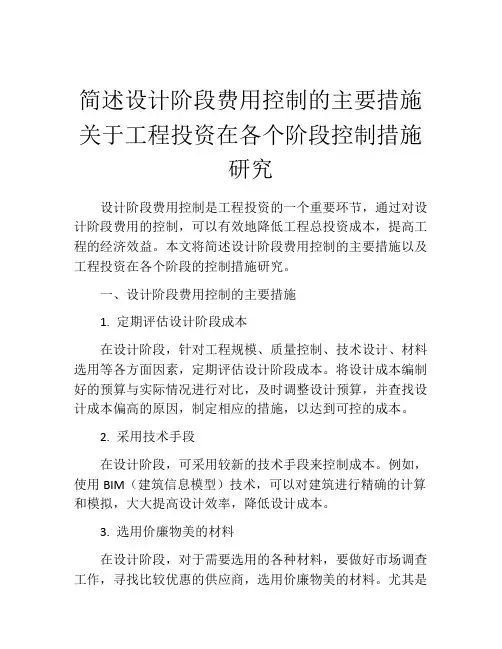 简述设计阶段费用控制的主要措施关于工程投资在各个阶段控制措施研究

设计阶段费用控制是工程投资的一个重要环节，通过对设计阶段费用的控制，可以有效地降低工程总投资成本，提高工程的经济效益。本文将简述设计阶段费用控制的主要措施以及工程投资在各个阶段的控制措施研究。

一、设计阶段费用控制的主要措施

1. 定期评估设计阶段成本

在设计阶段，针对工程规模、质量控制、技术设计、材料选用等各方面因素，定期评估设计阶段成本。将设计成本编制好的预算与实际情况进行对比，及时调整设计预算，并查找设计成本偏高的原因，制定相应的措施，以达到可控的成本。

2. 采用技术手段

在设计阶段，可采用较新的技术手段来控制成本。例如，使用 BIM（建筑信息模型）技术，可以对建筑进行精确的计算和模拟，大大提高设计效率，降低设计成本。

3. 选用价廉物美的材料

在设计阶段，对于需要选用的各种材料，要做好市场调查工作，寻找比较优惠的供应商，选用价廉物美的材料。尤其是